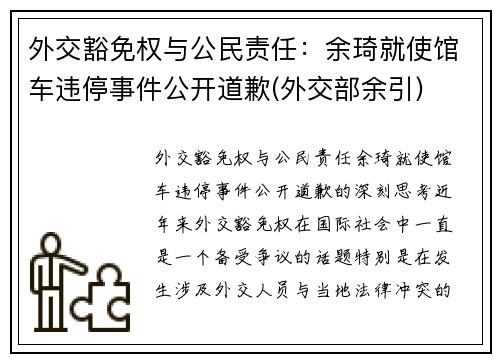 外交豁免权与公民责任：余琦就使馆车违停事件公开道歉(外交部余引)

外交豁免权与公民责任余琦就使馆车违停事件公开道歉的深刻思考近年来外交豁免权在国际社会中一直是一个备受争议的话题特别是在发生涉及外交人员与当地法律冲突的